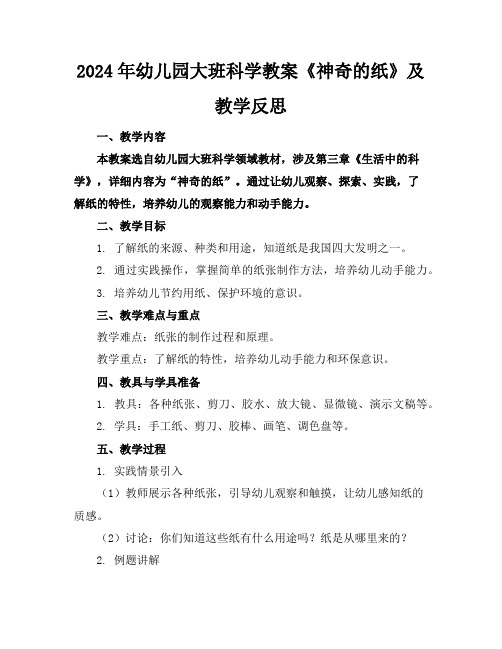 2024年幼儿园大班科学教案《神奇的纸》及教学反思

一、教学内容

本教案选自幼儿园大班科学领域教材，涉及第三章《生活中的科学》，详细内容为“神奇的纸”。通过让幼儿观察、探索、实践，了解纸的特性，培养幼儿的观察能力和动手能力。

二、教学目标

1. 了解纸的来源、种类和用途，知道纸是我国四大发明之一。

2. 通过实践操作，掌握简单的纸张制作方法，培养幼儿动手能力。

3. 培养幼儿节约用纸、保护环境的意识。

三、教学难点与重点

教学难点：纸张的制作过程和原理。

教学重点：了解纸的特性，培养幼儿动手能力和环保意识。

四、教具与学具准备

1. 教具：各种纸张、剪刀、胶水、放大镜、显微镜、演示文稿等。

2. 学具：手工纸、剪刀、胶棒、画笔、调色盘等。

五、教学过程

1. 实践情景引入

（1）教师展示各种纸张，引导幼儿观察和触摸，让幼儿感知纸的质感。

（2）讨论：你们知道这些纸有什么用途吗？纸是从哪里来的？

2. 例题讲解